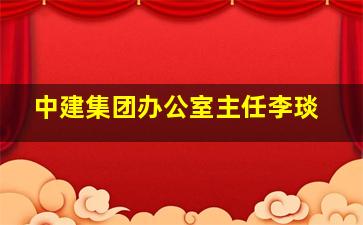 中建集团办公室主任李琰